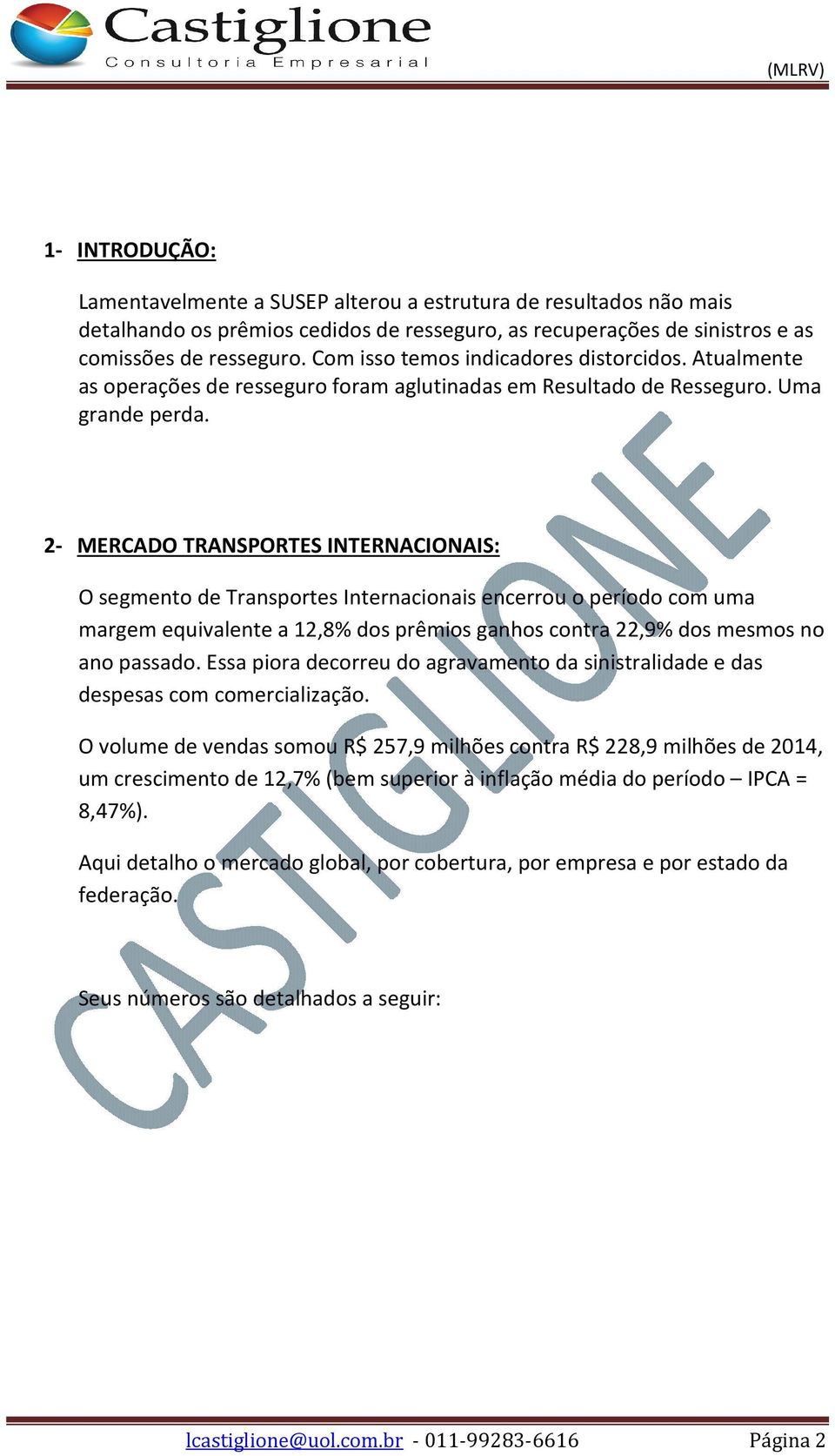 Castiglione
Consultoria Empresarial

(MLRV)

1- INTRODUÇÃO:

Lamentavelmente a SUSEP alterou a estrutura de resultados não mais detalhando os prêmios cedidos de resseguro, as recuperações de sinistros e as comissões de resseguro. Com isso temos indicadores distorcidos. Atualmente as operações de resseguro foram aglutinadas em Resultado de Resseguro. Uma grande perda.

2- MERCADO TRANSPORTES INTERNACIONAIS:

O segmento de Transportes Internacionais encerrou o período com uma margem equivalente a 12,8% dos prêmios ganhos contra 22,9% dos mesmos no ano passado. Essa piora decorreu do agravamento da sinistralidade e das despesas com comercialização.

O volume de vendas somou R$ 257,9 milhões contra R$ 228,9 milhões de 2014, um crescimento de 12,7% (bem superior à inflação média do período – IPCA = 8,47%).

Aqui detalho o mercado global, por cobertura, por empresa e por estado da federação.

Seus números são detalhados a seguir:

CASTIGLIONE

lcastiglione@uol.com.br - 011-99283-6616 Página 2